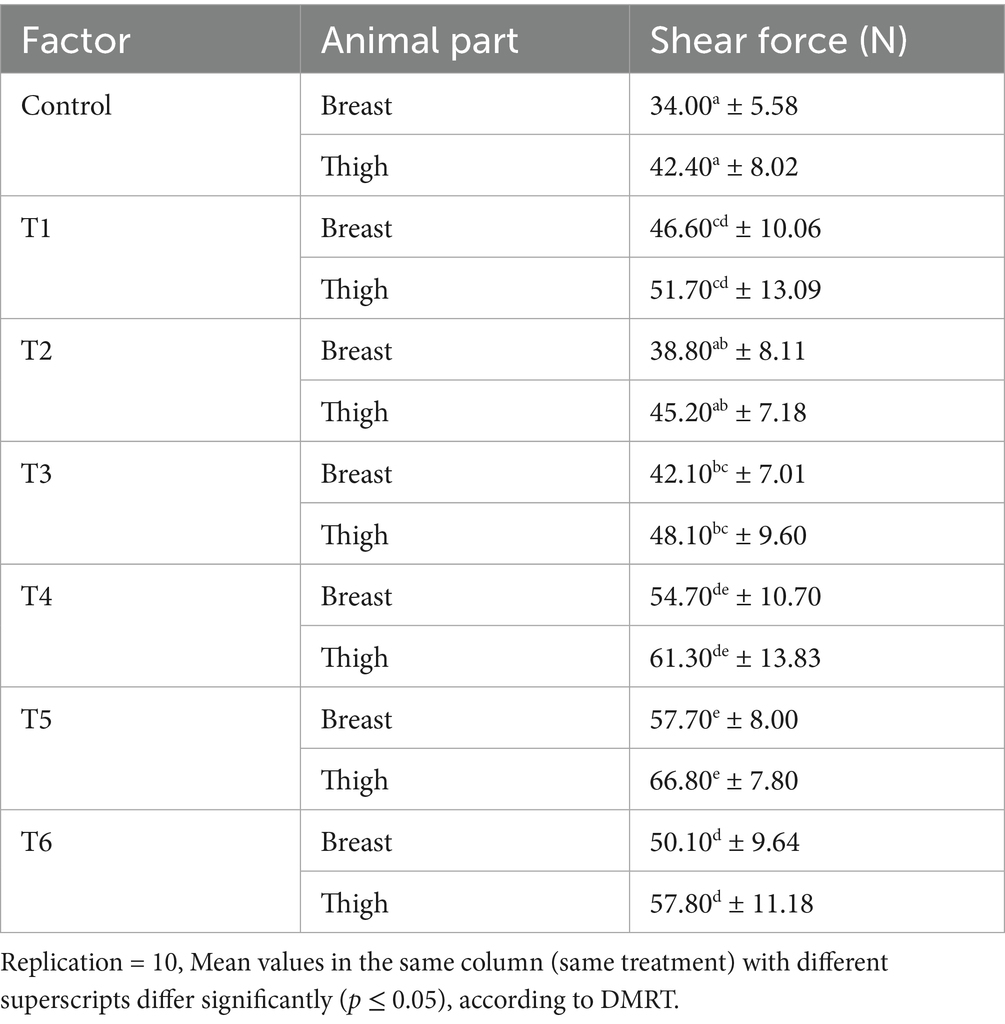 | Factor | Animal part | Shear force (N) |
|---|---|---|
| Control | Breast | $34.00^{a} \pm 5.58$ |
| | Thigh | $42.40^{a} \pm 8.02$ |
| T1 | Breast | $46.60^{cd} \pm 10.06$ |
| | Thigh | $51.70^{cd} \pm 13.09$ |
| T2 | Breast | $38.80^{ab} \pm 8.11$ |
| | Thigh | $45.20^{ab} \pm 7.18$ |
| T3 | Breast | $42.10^{bc} \pm 7.01$ |
| | Thigh | $48.10^{bc} \pm 9.60$ |
| T4 | Breast | $54.70^{de} \pm 10.70$ |
| | Thigh | $61.30^{de} \pm 13.83$ |
| T5 | Breast | $57.70^{e} \pm 8.00$ |
| | Thigh | $66.80^{e} \pm 7.80$ |
| T6 | Breast | $50.10^{d} \pm 9.64$ |
| | Thigh | $57.80^{d} \pm 11.18$ |

Replication = 10, Mean values in the same column (same treatment) with different superscripts differ significantly ($p \leq 0.05$), according to DMRT.